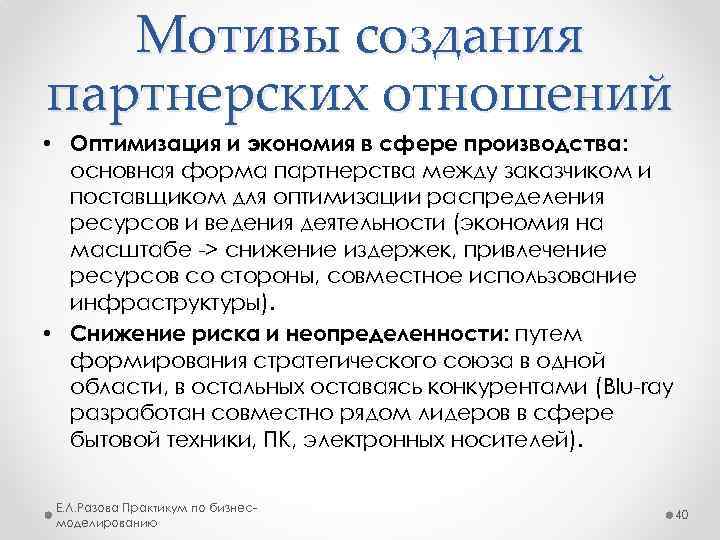 Мотивы создания партнерских отношений

• **Оптимизация и экономия в сфере производства:** основная форма партнерства между заказчиком и поставщиком для оптимизации распределения ресурсов и ведения деятельности (экономия на масштабе -> снижение издержек, привлечение ресурсов со стороны, совместное использование инфраструктуры).

• **Снижение риска и неопределенности:** путем формирования стратегического союза в одной области, в остальных оставаясь конкурентами (Blu-ray разработан совместно рядом лидеров в сфере бытовой техники, ПК, электронных носителей).

Е.Л.Разова Практикум по бизнес-моделированию

40